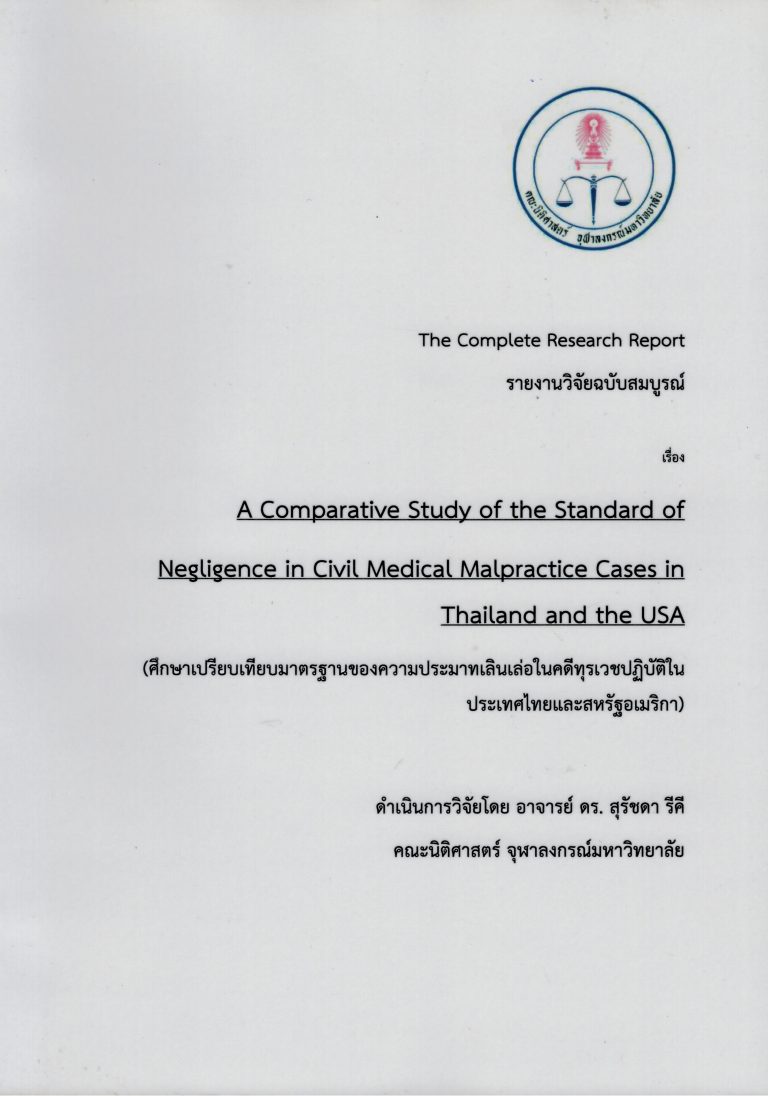 คณะนิติศาสตร์ จุฬาลงกรณ์มหาวิทยาลัย

The Complete Research Report

รายงานวิจัยฉบับสมบูรณ์

เรื่อง

A Comparative Study of the Standard of Negligence in Civil Medical Malpractice Cases in Thailand and the USA

(ศึกษาเปรียบเทียบมาตรฐานของความประมาทเลินเล่อในคดีทุรเวชปฏิบัติในประเทศไทยและสหรัฐอเมริกา)

ดำเนินการวิจัยโดย อาจารย์ ดร. สุรัชดา รีคี

คณะนิติศาสตร์ จุฬาลงกรณ์มหาวิทยาลัย